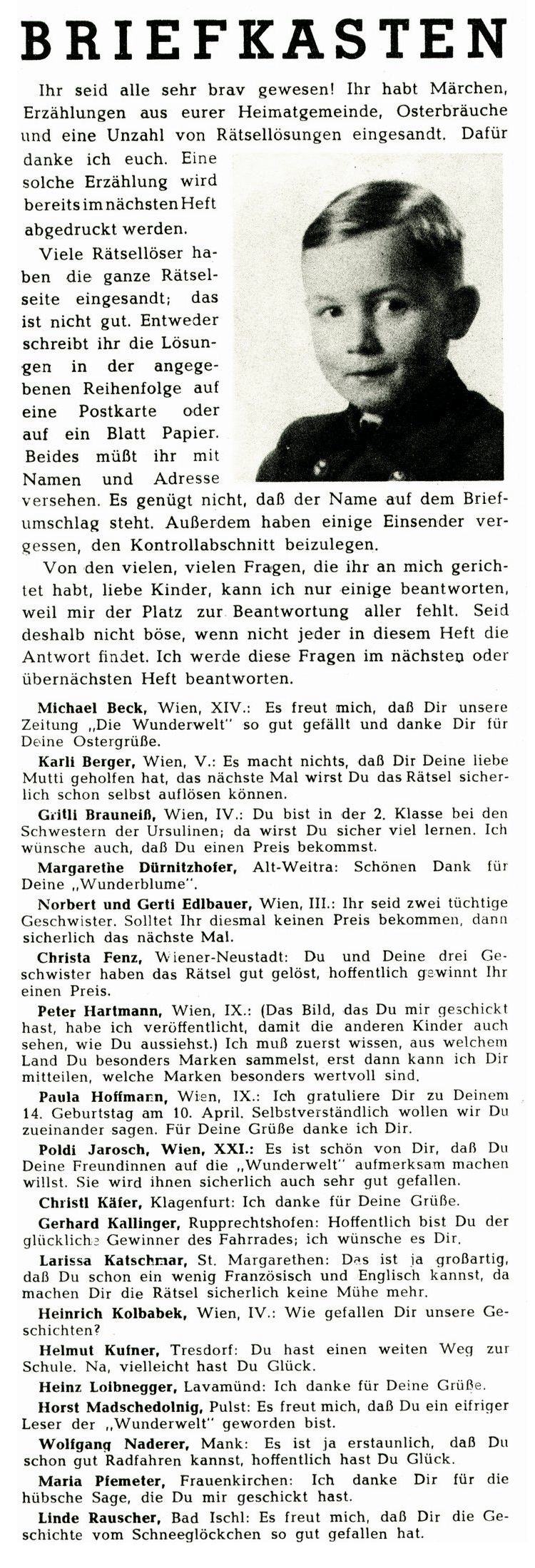 BRIEFKASTEN

Ihr seid alle sehr brav gewesen! Ihr habt Märchen, Erzählungen aus eurer Heimatgemeinde, Osterbräuche und eine Unzahl von Rätsellösungen eingesandt. Dafür danke ich euch. Eine solche Erzählung wird bereits im nächsten Heft abgedruckt werden.

Viele Rätsellöser haben die ganze Rätselseite eingesandt; das ist nicht gut. Entweder schreibt ihr die Lösungen in der angegebenen Reihenfolge auf eine Postkarte oder auf ein Blatt Papier. Beides müßt ihr mit Namen und Adresse versehen. Es genügt nicht, daß der Name auf dem Briefumschlag steht. Außerdem haben einige Einsender vergessen, den Kontrollabschnitt beizulegen.

Von den vielen, vielen Fragen, die ihr an mich gerichtet habt, liebe Kinder, kann ich nur einige beantworten, weil mir der Platz zur Beantwortung aller fehlt. Seid deshalb nicht böse, wenn nicht jeder in diesem Heft die Antwort findet. Ich werde diese Fragen im nächsten oder übernächsten Heft beantworten.

Michael Beck, Wien, XIV.: Es freut mich, daß Dir unsere Zeitung „Die Wunderwelt" so gut gefällt und danke Dir für Deine Ostergrüße.

Karli Berger, Wien, V.: Es macht nichts, daß Dir Deine liebe Mutti geholfen hat, das nächste Mal wirst Du das Rätsel sicherlich schon selbst auflösen können.

Gritli Brauneiß, Wien, IV.: Du bist in der 2. Klasse bei den Schwestern der Ursulinen; da wirst Du sicher viel lernen. Ich wünsche auch, daß Du einen Preis bekommst.

Margarethe Dürnitzhofer, Alt-Weitra: Schönen Dank für Deine „Wunderblume".

Norbert und Gerti Edlbauer, Wien, III.: Ihr seid zwei tüchtige Geschwister. Solltet Ihr diesmal keinen Preis bekommen, dann sicherlich das nächste Mal.

Christa Fenz, Wiener-Neustadt: Du und Deine drei Geschwister haben das Rätsel gut gelöst, hoffentlich gewinnt Ihr einen Preis.

Peter Hartmann, Wien, IX.: (Das Bild, das Du mir geschickt hast, habe ich veröffentlicht, damit die anderen Kinder auch sehen, wie Du aussiehst.) Ich muß zuerst wissen, aus welchem Land Du besonders Marken sammelst, erst dann kann ich Dir mitteilen, welche Marken besonders wertvoll sind.

Paula Hoffmann, Wien, IX.: Ich gratuliere Dir zu Deinem 14. Geburtstag am 10. April. Selbstverständlich wollen wir Du zueinander sagen. Für Deine Grüße danke ich Dir.

Poldi Jarosch, Wien, XXI.: Es ist schön von Dir, daß Du Deine Freundinnen auf die „Wunderwelt" aufmerksam machen willst. Sie wird ihnen sicherlich auch sehr gut gefallen.

Christl Käfer, Klagenfurt: Ich danke für Deine Grüße.

Gerhard Kallinger, Rupprechtshofen: Hoffentlich bist Du der glückliche Gewinner des Fahrrades; ich wünsche es Dir.

Larissa Katschmar, St. Margarethen: Das ist ja großartig, daß Du schon ein wenig Französisch und Englisch kannst, da machen Dir die Rätsel sicherlich keine Mühe mehr.

Heinrich Kolbabek, Wien, IV.: Wie gefallen Dir unsere Geschichten?

Helmut Kufner, Tresdorf: Du hast einen weiten Weg zur Schule. Na, vielleicht hast Du Glück.

Heinz Loibnegger, Lavamünd: Ich danke für Deine Grüße.

Horst Madschedolnig, Pulst: Es freut mich, daß Du ein eifriger Leser der „Wunderwelt" geworden bist.

Wolfgang Naderer, Mank: Es ist ja erstaunlich, daß Du schon gut Radfahren kannst, hoffentlich hast Du Glück.

Maria Pfemeter, Frauenkirchen: Ich danke Dir für die hübsche Sage, die Du mir geschickt hast.

Linde Rauscher, Bad Ischl: Es freut mich, daß Dir die Geschichte vom Schneeglöckchen so gut gefallen hat.